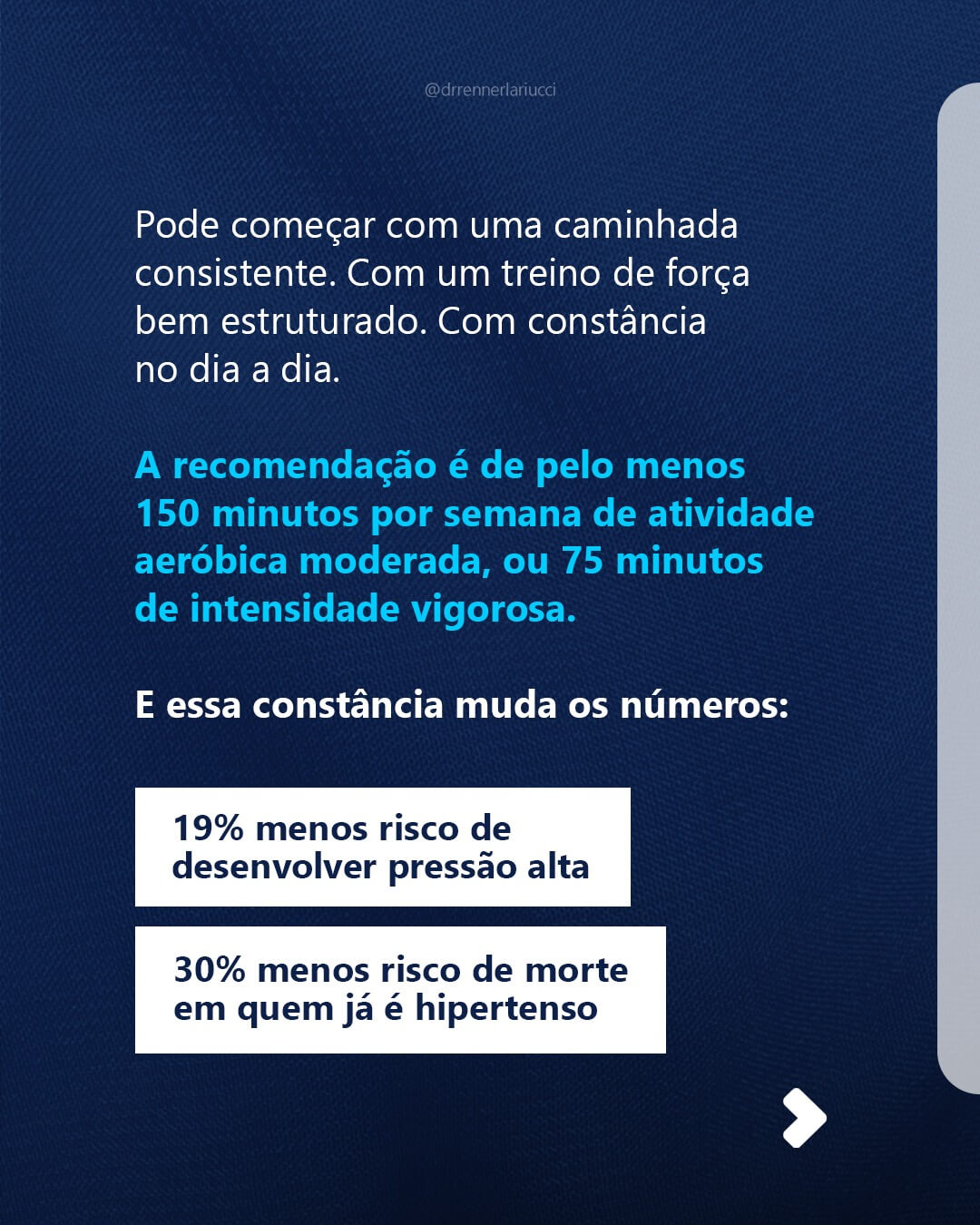 @drrennerlariucci

Pode começar com uma caminhada consistente. Com um treino de força bem estruturado. Com constância no dia a dia.

A recomendação é de pelo menos 150 minutos por semana de atividade aeróbica moderada, ou 75 minutos de intensidade vigorosa.

E essa constância muda os números:

19% menos risco de desenvolver pressão alta

30% menos risco de morte em quem já é hipertenso